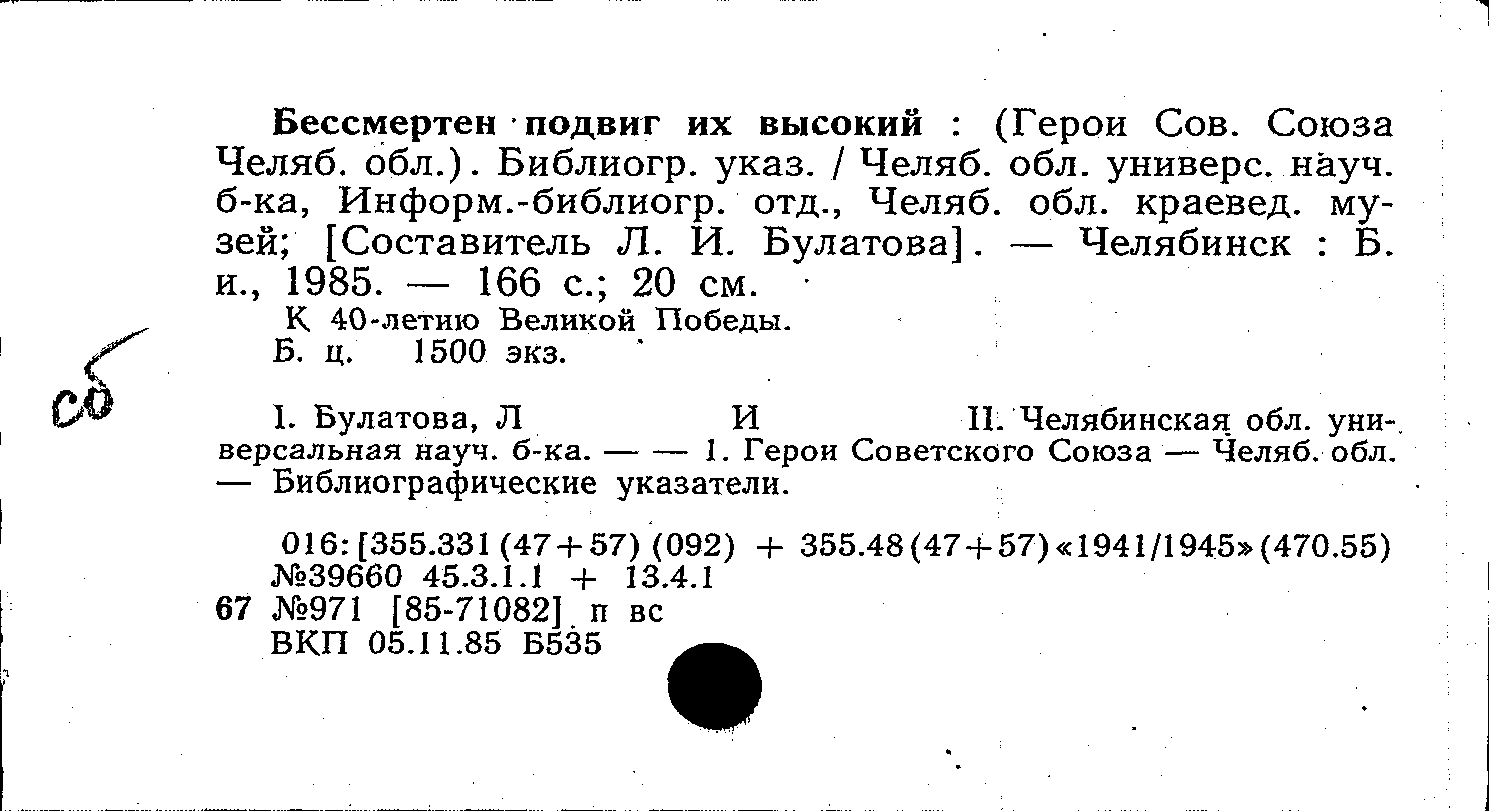 Бессмертен подвиг их высокий : (Герои Сов. Союза Челяб. обл.). Библиогр. указ. / Челяб. обл. универс. науч. б-ка, Информ.-библиогр. отд., Челяб. обл. краевед. музей; [Составитель Л. И. Булатова]. — Челябинск : Б. и., 1985. — 166 с.; 20 см.
К 40-летию Великой Победы.
Б. ц. 1500 экз.

сб

I. Булатова, Л И II. Челябинская обл. универсальная науч. б-ка. — — 1. Герои Советского Союза — Челяб. обл. — Библиографические указатели.

016:[355.331(47+57)(092) + 355.48(47+57)«1941/1945»(470.55)
№39660 45.3.1.1 + 13.4.1
67 №971 [85-71082] п вс
ВКП 05.11.85 Б535